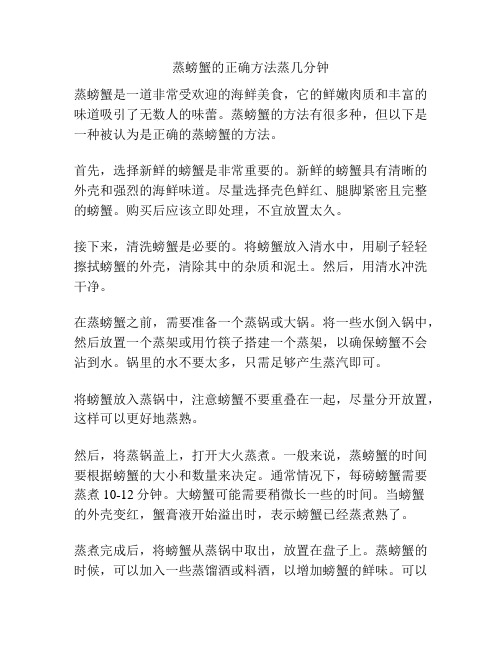 蒸螃蟹的正确方法蒸几分钟

蒸螃蟹是一道非常受欢迎的海鲜美食，它的鲜嫩肉质和丰富的味道吸引了无数人的味蕾。蒸螃蟹的方法有很多种，但以下是一种被认为是正确的蒸螃蟹的方法。

首先，选择新鲜的螃蟹是非常重要的。新鲜的螃蟹具有清晰的外壳和强烈的海鲜味道。尽量选择壳色鲜红、腿脚紧密且完整的螃蟹。购买后应该立即处理，不宜放置太久。

接下来，清洗螃蟹是必要的。将螃蟹放入清水中，用刷子轻轻擦拭螃蟹的外壳，清除其中的杂质和泥土。然后，用清水冲洗干净。

在蒸螃蟹之前，需要准备一个蒸锅或大锅。将一些水倒入锅中，然后放置一个蒸架或用竹筷子搭建一个蒸架，以确保螃蟹不会沾到水。锅里的水不要太多，只需足够产生蒸汽即可。

将螃蟹放入蒸锅中，注意螃蟹不要重叠在一起，尽量分开放置，这样可以更好地蒸熟。

然后，将蒸锅盖上，打开大火蒸煮。一般来说，蒸螃蟹的时间要根据螃蟹的大小和数量来决定。通常情况下，每磅螃蟹需要蒸煮 10-12 分钟。大螃蟹可能需要稍微长一些的时间。当螃蟹的外壳变红，蟹膏液开始溢出时，表示螃蟹已经蒸煮熟了。

蒸煮完成后，将螃蟹从蒸锅中取出，放置在盘子上。蒸螃蟹的时候，可以加入一些蒸馏酒或料酒，以增加螃蟹的鲜味。可以